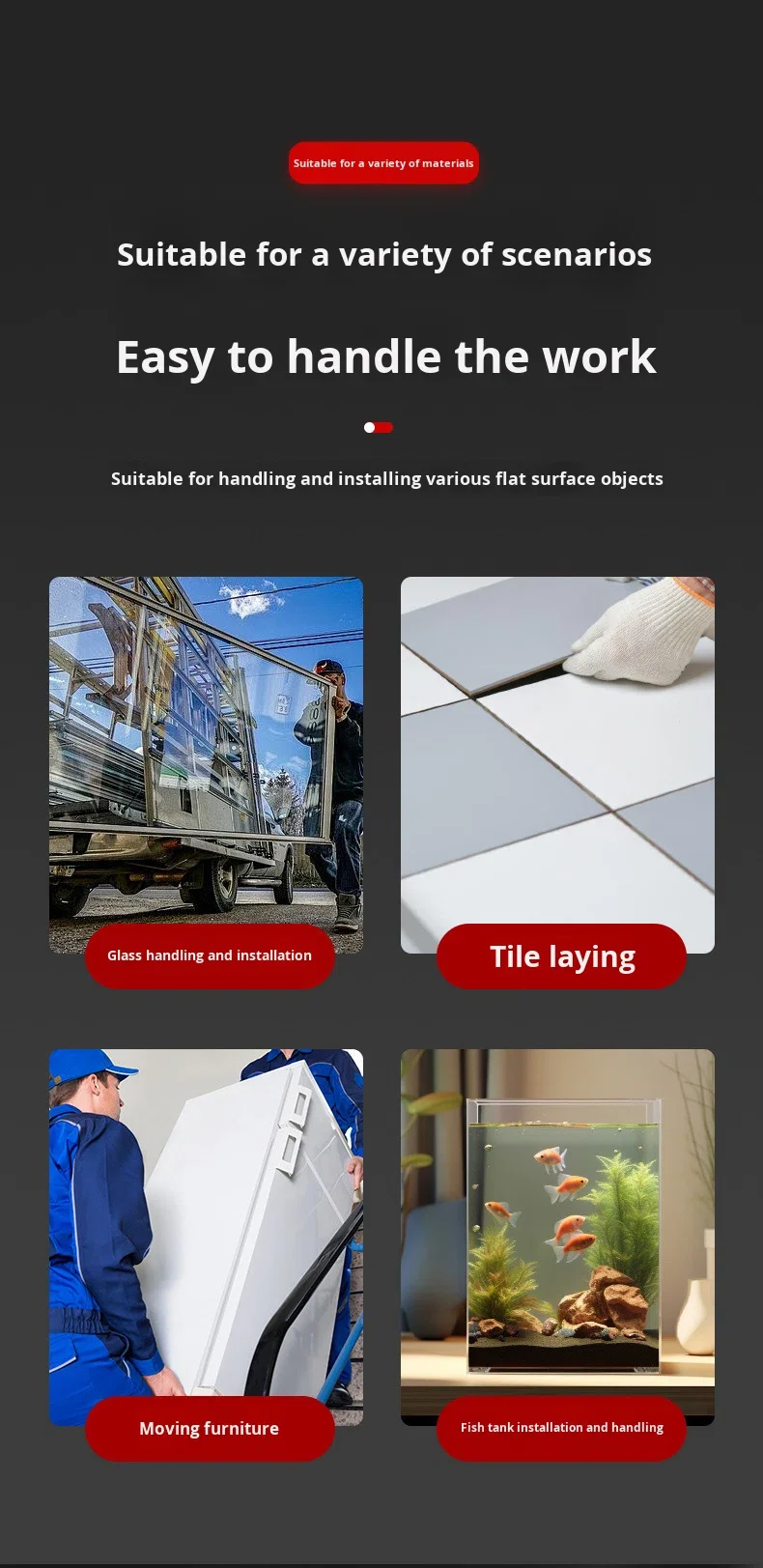 Suitable for a variety of materials

Suitable for a variety of scenarios

Easy to handle the work

Suitable for handling and installing various flat surface objects

Glass handling and installation

Tile laying

Moving furniture

Fish tank installation and handling